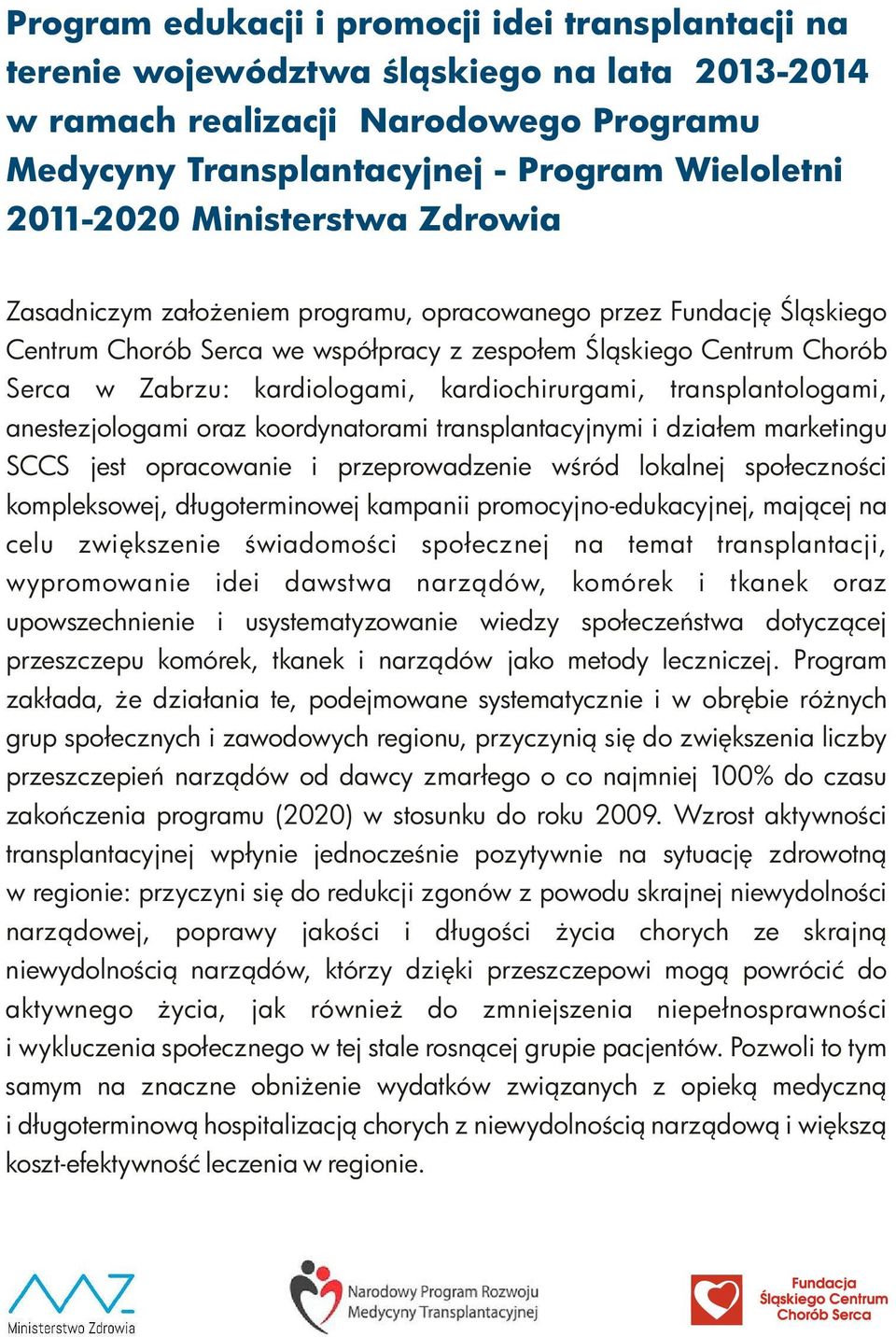 Program edukacji i promocji idei transplantacji na terenie województwa śląskiego na lata 2013-2014 w ramach realizacji Narodowego Programu Medycyny Transplantacyjnej - Program Wieloletni 2011-2020 Ministerstwa Zdrowia

Zasadniczym założeniem programu, opracowanego przez Fundację Śląskiego Centrum Chorób Serca we współpracy z zespołem Śląskiego Centrum Chorób Serca w Zabrzu: kardiologami, kardiochirurgami, transplantologami, anestezjologami oraz koordynatorami transplantacyjnymi i działem marketingu SCCS jest opracowanie i przeprowadzenie wśród lokalnej społeczności kompleksowej, długoterminowej kampanii promocyjno-edukacyjnej, mającej na celu zwiększenie świadomości społecznej na temat transplantacji, wypromowanie idei dawstwa narządów, komórek i tkanek oraz upowszechnienie i usystematyzowanie wiedzy społeczeństwa dotyczącej przeszczepu komórek, tkanek i narządów jako metody leczniczej. Program zakłada, że działania te, podejmowane systematycznie i w obrębie różnych grup społecznych i zawodowych regionu, przyczynią się do zwiększenia liczby przeszczepień narządów od dawcy zmarłego o co najmniej 100% do czasu zakończenia programu (2020) w stosunku do roku 2009. Wzrost aktywności transplantacyjnej wpłynie jednocześnie pozytywnie na sytuację zdrowotną w regionie: przyczyni się do redukcji zgonów z powodu skrajnej niewydolności narządowej, poprawy jakości i długości życia chorych ze skrajną niewydolnością narządów, którzy dzięki przeszczepowi mogą powrócić do aktywnego życia, jak również do zmniejszenia niepełnosprawności i wykluczenia społecznego w tej stale rosnącej grupie pacjentów. Pozwoli to tym samym na znaczne obniżenie wydatków związanych z opieką medyczną i długoterminową hospitalizacją chorych z niewydolnością narządową i większą koszt-efektywność leczenia w regionie.

Ministerstwo Zdrowia

Narodowy Program Rozwoju Medycyny Transplantacyjnej

Fundacja Śląskiego Centrum Chorób Serca